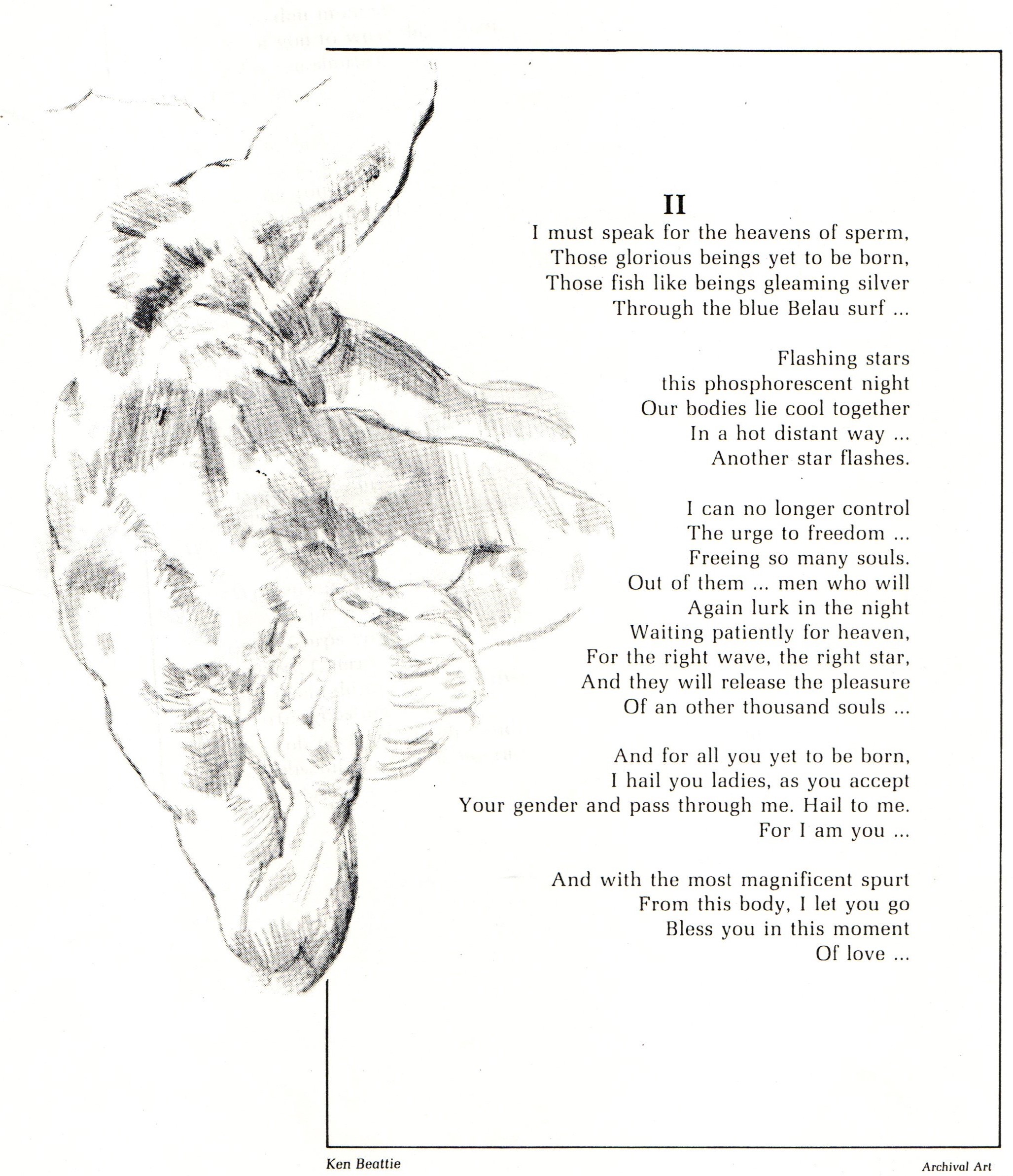 II

I must speak for the heavens of sperm,
Those glorious beings yet to be born,
Those fish like beings gleaming silver
Through the blue Belau surf ...

Flashing stars
this phosphorescent night
Our bodies lie cool together
In a hot distant way ...
Another star flashes.

I can no longer control
The urge to freedom ...
Freeing so many souls.
Out of them ... men who will
Again lurk in the night
Waiting patiently for heaven,
For the right wave, the right star,
And they will release the pleasure
Of an other thousand souls ...

And for all you yet to be born,
I hail you ladies, as you accept
Your gender and pass through me. Hail to me.
For I am you ...

And with the most magnificent spurt
From this body, I let you go
Bless you in this moment
Of love ...

Ken Beattie

Archival Art